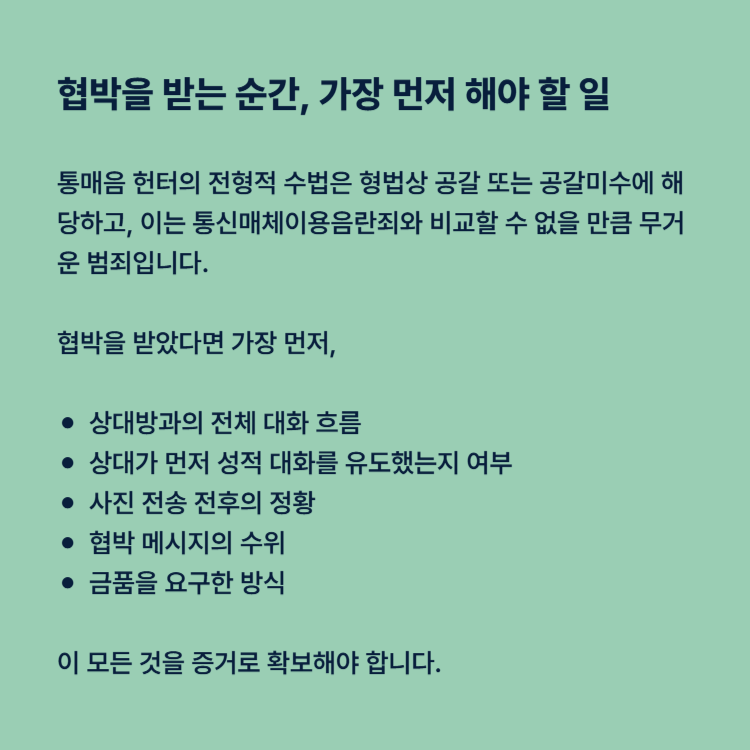 협박을 받는 순간, 가장 먼저 해야 할 일

통매음 헌터의 전형적 수법은 형법상 공갈 또는 공갈미수에 해당하고, 이는 통신매체이용음란죄와 비교할 수 없을 만큼 무거운 범죄입니다.

협박을 받았다면 가장 먼저,

• 상대방과의 전체 대화 흐름
• 상대가 먼저 성적 대화를 유도했는지 여부
• 사진 전송 전후의 정황
• 협박 메시지의 수위
• 금품을 요구한 방식

이 모든 것을 증거로 확보해야 합니다.